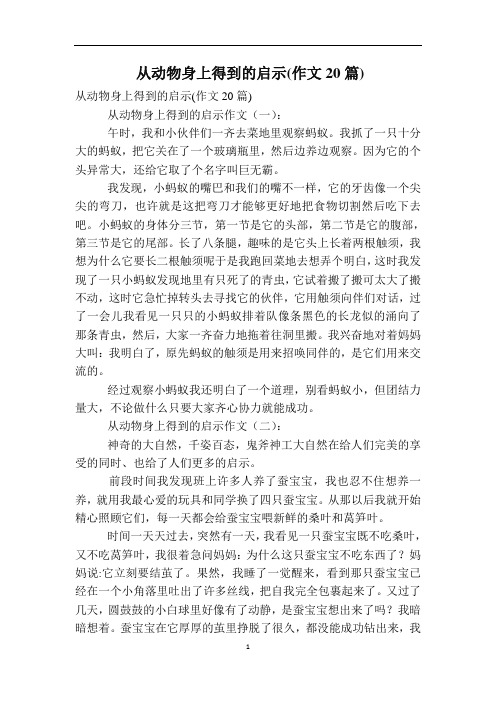 从动物身上得到的启示(作文 20 篇)

从动物身上得到的启示(作文 20 篇)

从动物身上得到的启示作文（一）：

午时，我和小伙伴们一齐去菜地里观察蚂蚁。我抓了一只十分大的蚂蚁，把它关在了一个玻璃瓶里，然后边养边观察。因为它的个头异常大，还给它取了个名字叫巨无霸。

我发现，小蚂蚁的嘴巴和我们的嘴不一样，它的牙齿像一个尖尖的弯刀，也许就是这把弯刀才能够更好地把食物切割然后吃下去吧。小蚂蚁的身体分三节，第一节是它的头部，第二节是它的腹部，第三节是它的尾部。长了八条腿，趣味的是它头上长着两根触须，我想为什么它要长二根触须呢于是我跑回菜地去想弄个明白，这时我发现了一只小蚂蚁发现地里有只死了的青虫，它试着搬了搬可太大了搬不动，这时它急忙掉转头去寻找它的伙伴，它用触须向伴们对话，过了一会儿我看见一只只的小蚂蚁排着队像条黑色的长龙似的涌向了那条青虫，然后，大家一齐奋力地拖着往洞里搬。我兴奋地对着妈妈大叫：我明白了，原先蚂蚁的触须是用来招唤同伴的，是它们用来交流的。

经过观察小蚂蚁我还明白了一个道理，别看蚂蚁小，但团结力量大，不论做什么只要大家齐心协力就能成功。

从动物身上得到的启示作文（二）：

神奇的大自然，千姿百态，鬼斧神工大自然在给人们完美的享受的同时、也给了人们更多的启示。

前段时间我发现班上许多人养了蚕宝宝，我也忍不住想养一养，就用我最心爱的玩具和同学换了四只蚕宝宝。从那以后我就开始精心照顾它们，每一天都会给蚕宝宝喂新鲜的桑叶和莴笋叶。

时间一天天过去，突然有一天，我看见一只蚕宝宝既不吃桑叶，又不吃莴笋叶，我很着急问妈妈：为什么这只蚕宝宝不吃东西了？妈妈说:它立刻要结茧了。果然，我睡了一觉醒来，看到那只蚕宝宝已经在一个小角落里吐出了许多丝线，把自我完全包裹起来了。又过了几天，圆鼓鼓的小白球里好像有了动静，是蚕宝宝想出来了吗？我暗暗想着。蚕宝宝在它厚厚的茧里挣脱了很久，都没能成功钻出来，我

1